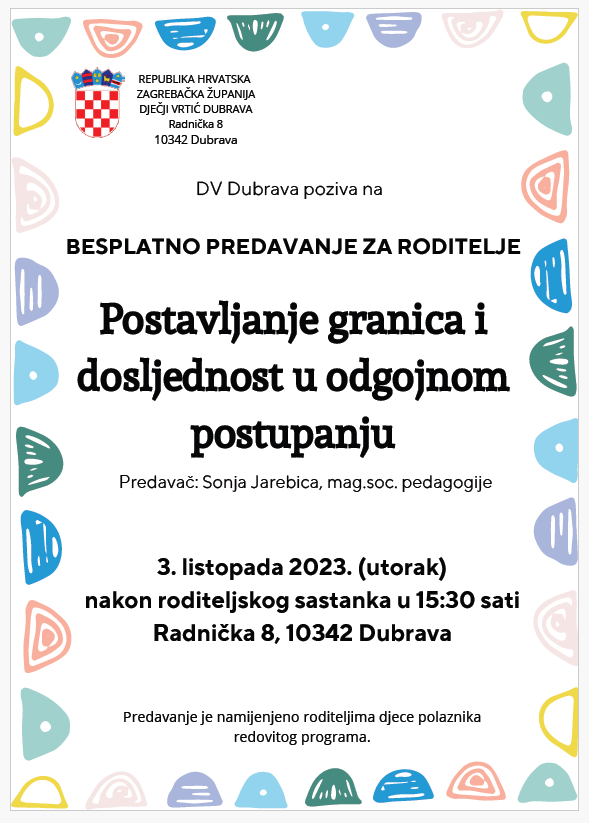 REPUBLIKA HRVATSKA
ZAGREBAČKA ŽUPANIJA
DJEČJI VRTIĆ DUBRAVA
Radnička 8
10342 Dubrava

DV Dubrava poziva na

BESPLATNO PREDAVANJE ZA RODITELJE

Postavljanje granica i dosljednost u odgojnom postupanju

Predavač: Sonja Jarebica, mag.soc. pedagogije

3. listopada 2023. (utorak)
nakon roditeljskog sastanka u 15:30 sati
Radnička 8, 10342 Dubrava

Predavanje je namijenjeno roditeljima djece polaznika redovitog programa.